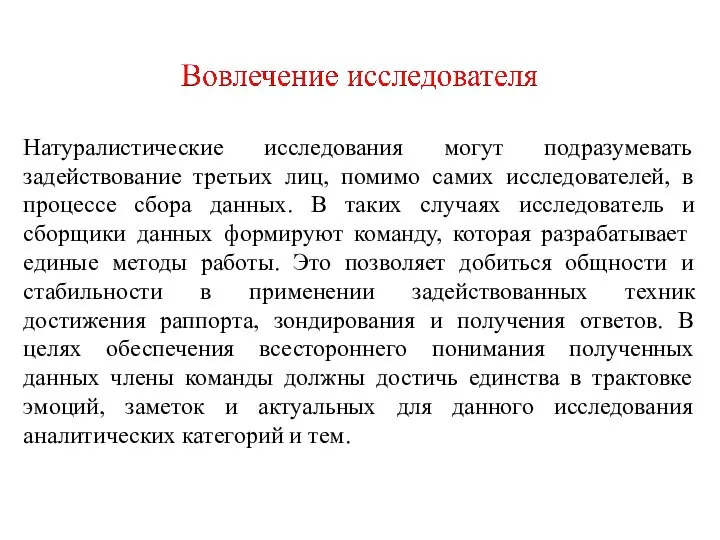 Вовлечение исследователя

Натуралистические исследования могут подразумевать задействование третьих лиц, помимо самих исследователей, в процессе сбора данных. В таких случаях исследователь и сборщики данных формируют команду, которая разрабатывает единые методы работы. Это позволяет добиться общности и стабильности в применении задействованных техник достижения раппорта, зондирования и получения ответов. В целях обеспечения всестороннего понимания полученных данных члены команды должны достичь единства в трактовке эмоций, заметок и актуальных для данного исследования аналитических категорий и тем.